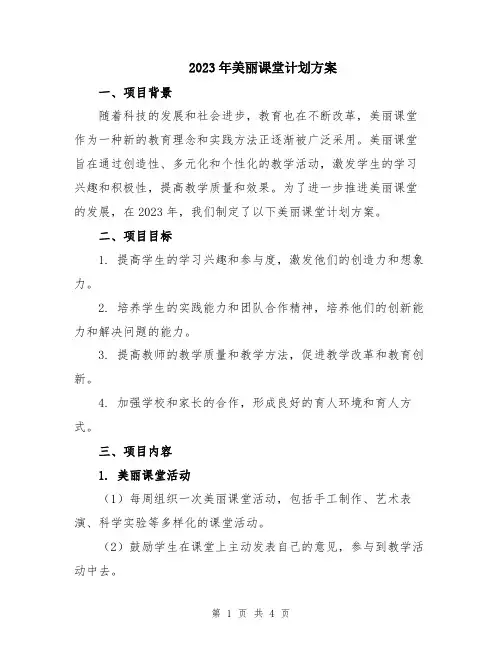 2023年美丽课堂计划方案

一、项目背景

随着科技的发展和社会进步，教育也在不断改革，美丽课堂作为一种新的教育理念和实践方法正逐渐被广泛采用。美丽课堂旨在通过创造性、多元化和个性化的教学活动，激发学生的学习兴趣和积极性，提高教学质量和效果。为了进一步推进美丽课堂的发展，在2023年，我们制定了以下美丽课堂计划方案。

二、项目目标

1. 提高学生的学习兴趣和参与度，激发他们的创造力和想象力。

2. 培养学生的实践能力和团队合作精神，培养他们的创新能力和解决问题的能力。

3. 提高教师的教学质量和教学方法，促进教学改革和教育创新。

4. 加强学校和家长的合作，形成良好的育人环境和育人方式。

三、项目内容

1. 美丽课堂活动

（1）每周组织一次美丽课堂活动，包括手工制作、艺术表演、科学实验等多样化的课堂活动。

（2）鼓励学生在课堂上主动发表自己的意见，参与到教学活动中去。

第 1 页 共 4 页